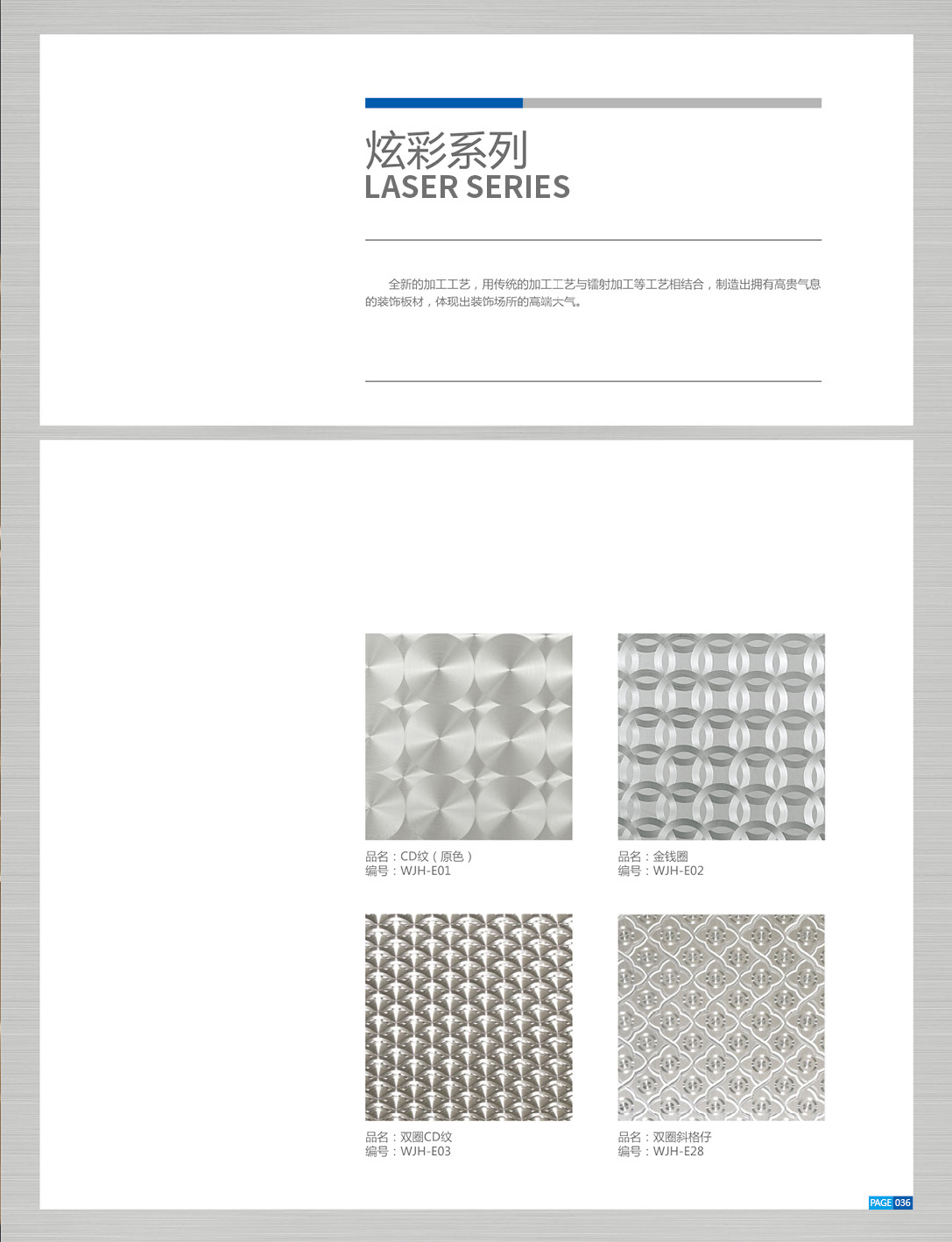 炫彩系列
LASER SERIES

全新的加工工艺，用传统的加工工艺与镭射加工等工艺相结合，制造出拥有高贵气息的装饰板材，体现出装饰场所的高端大气。

品名：CD纹（原色）
编号：WJH-E01

品名：金钱圈
编号：WJH-E02

品名：双圈CD纹
编号：WJH-E03

品名：双圈斜格仔
编号：WJH-E28

PAGE 036